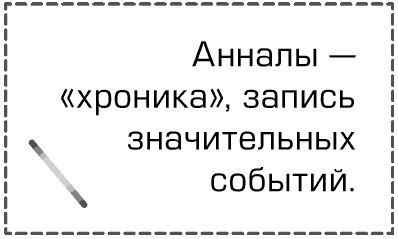 Анналы — «хроника», запись значительных событий.